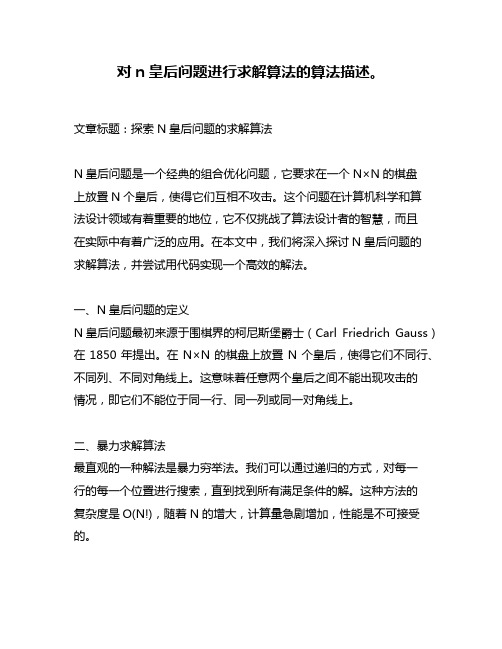 对 n 皇后问题进行求解算法的算法描述。

文章标题：探索 N 皇后问题的求解算法

N 皇后问题是一个经典的组合优化问题，它要求在一个 N×N 的棋盘上放置 N 个皇后，使得它们互相不攻击。这个问题在计算机科学和算法设计领域有着重要的地位，它不仅挑战了算法设计者的智慧，而且在实际中有着广泛的应用。在本文中，我们将深入探讨 N 皇后问题的求解算法，并尝试用代码实现一个高效的解法。

一、N 皇后问题的定义
N 皇后问题最初来源于围棋界的柯尼斯堡爵士（Carl Friedrich Gauss）在 1850 年提出。在 N×N 的棋盘上放置 N 个皇后，使得它们不同行、不同列、不同对角线上。这意味着任意两个皇后之间不能出现攻击的情况，即它们不能位于同一行、同一列或同一对角线上。

二、暴力求解算法
最直观的一种解法是暴力穷举法。我们可以通过递归的方式，对每一行的每一个位置进行搜索，直到找到所有满足条件的解。这种方法的复杂度是 O(N!)，随着 N 的增大，计算量急剧增加，性能是不可接受的。